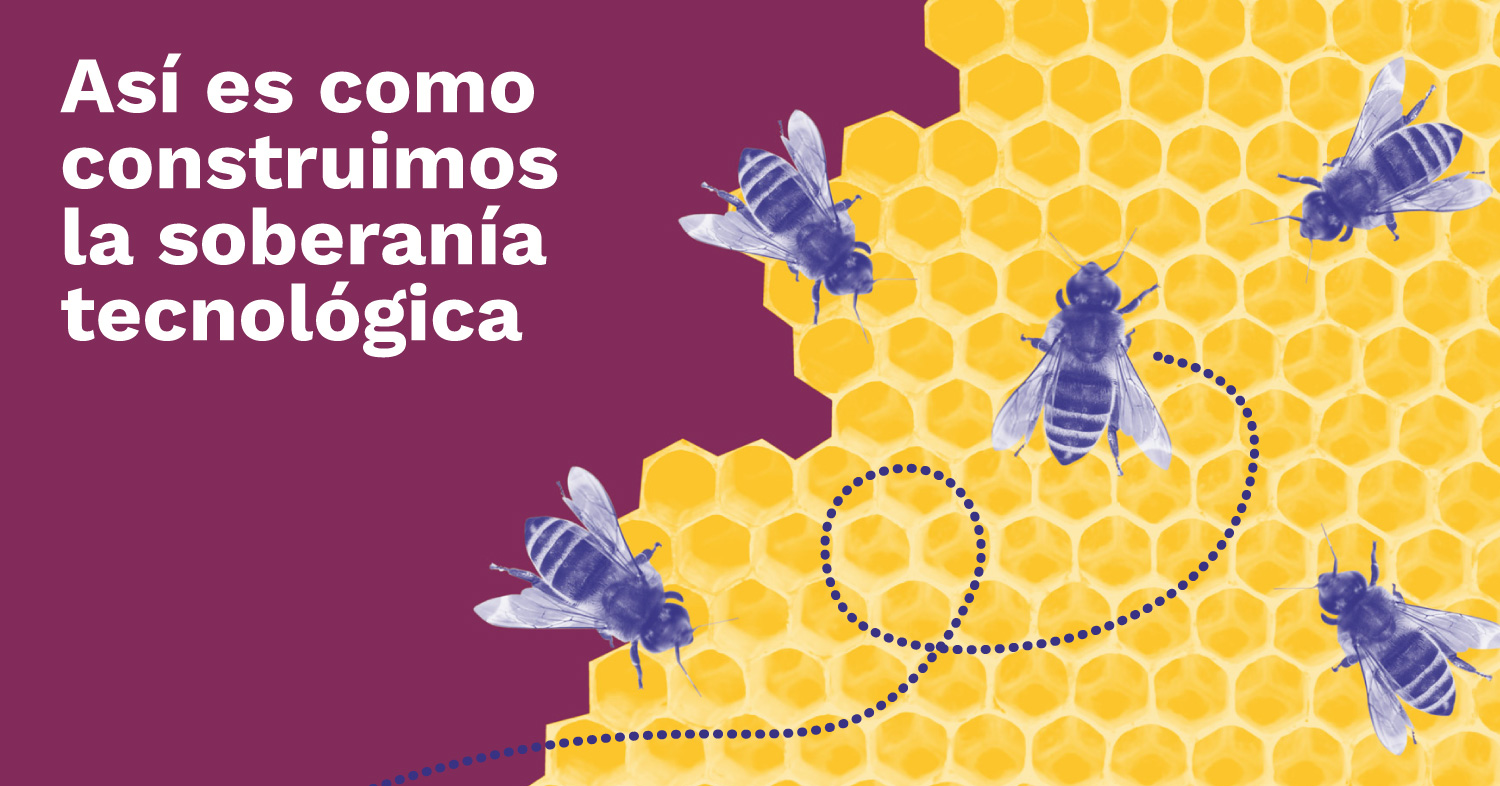 Así es como construimos la soberanía tecnológica